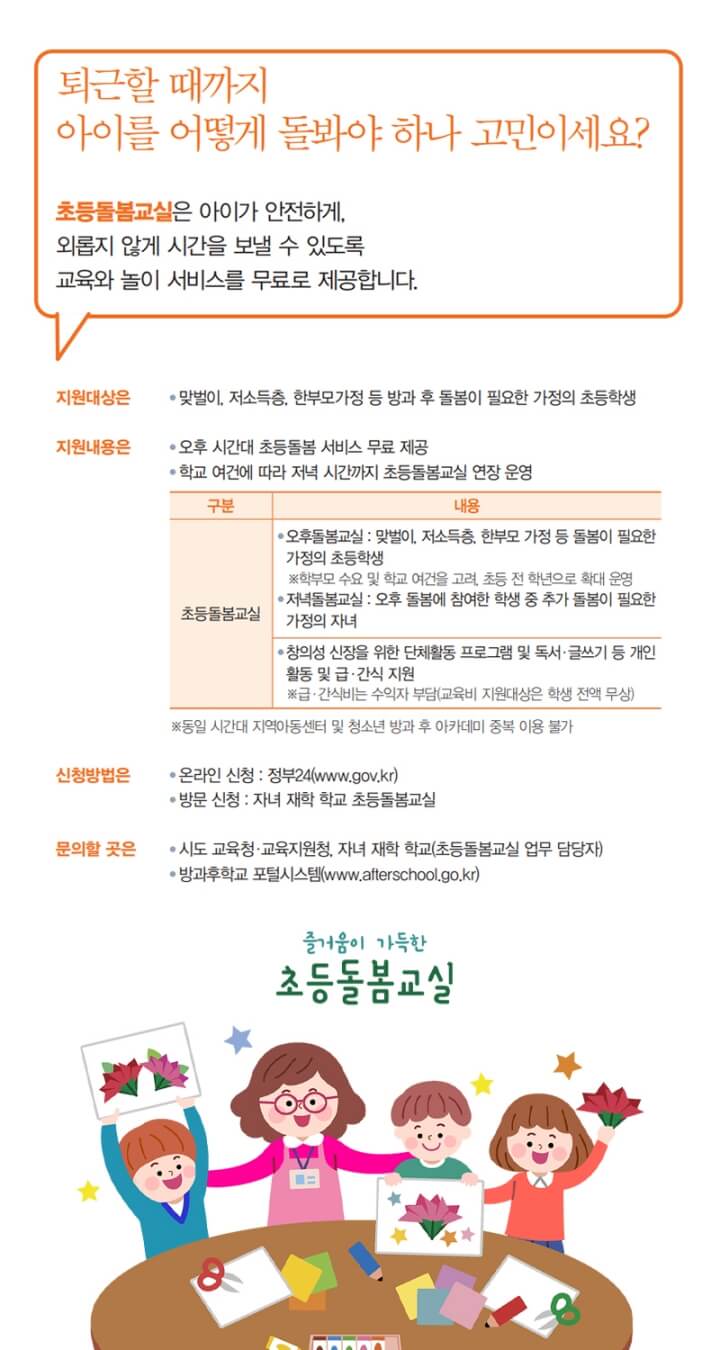 퇴근할 때까지
아이를 어떻게 돌봐야 하나 고민이세요?

초등돌봄교실은 아이가 안전하게, 외롭지 않게 시간을 보낼 수 있도록 교육와 놀이 서비스를 무료로 제공합니다.

지원대상은
• 맞벌이, 저소득층, 한부모가정 등 방과 후 돌봄이 필요한 가정의 초등학생

지원내용은
• 오후 시간대 초등돌봄 서비스 무료 제공
• 학교 여건에 따라 저녁 시간까지 초등돌봄교실 연장 운영

| 구분 | 내용 |
|---|---|
| 초등돌봄교실 | • 오후돌봄교실 : 맞벌이, 저소득층, 한부모 가정 등 돌봄이 필요한 가정의 초등학생 ※학부모 수요 및 학교 여건을 고려, 초등 전 학년으로 확대 운영 • 저녁돌봄교실 : 오후 돌봄에 참여한 학생 중 추가 돌봄이 필요한 가정의 자녀 |
| | • 창의성 신장을 위한 단체활동 프로그램 및 독서·글쓰기 등 개인 활동 및 급·간식 지원 ※급·간식비는 수익자 부담(교육비 지원대상은 학생 전액 무상) |

※동일 시간대 지역아동센터 및 청소년 방과 후 아카데미 중복 이용 불가

신청방법은
• 온라인 신청 : 정부24(www.gov.kr)
• 방문 신청 : 자녀 재학 학교 초등돌봄교실

문의할 곳은
• 시도 교육청·교육지원청, 자녀 재학 학교(초등돌봄교실 업무 담당자)
• 방과후학교 포털시스템(www.afterschool.go.kr)

즐거움이 가득한
초등돌봄교실